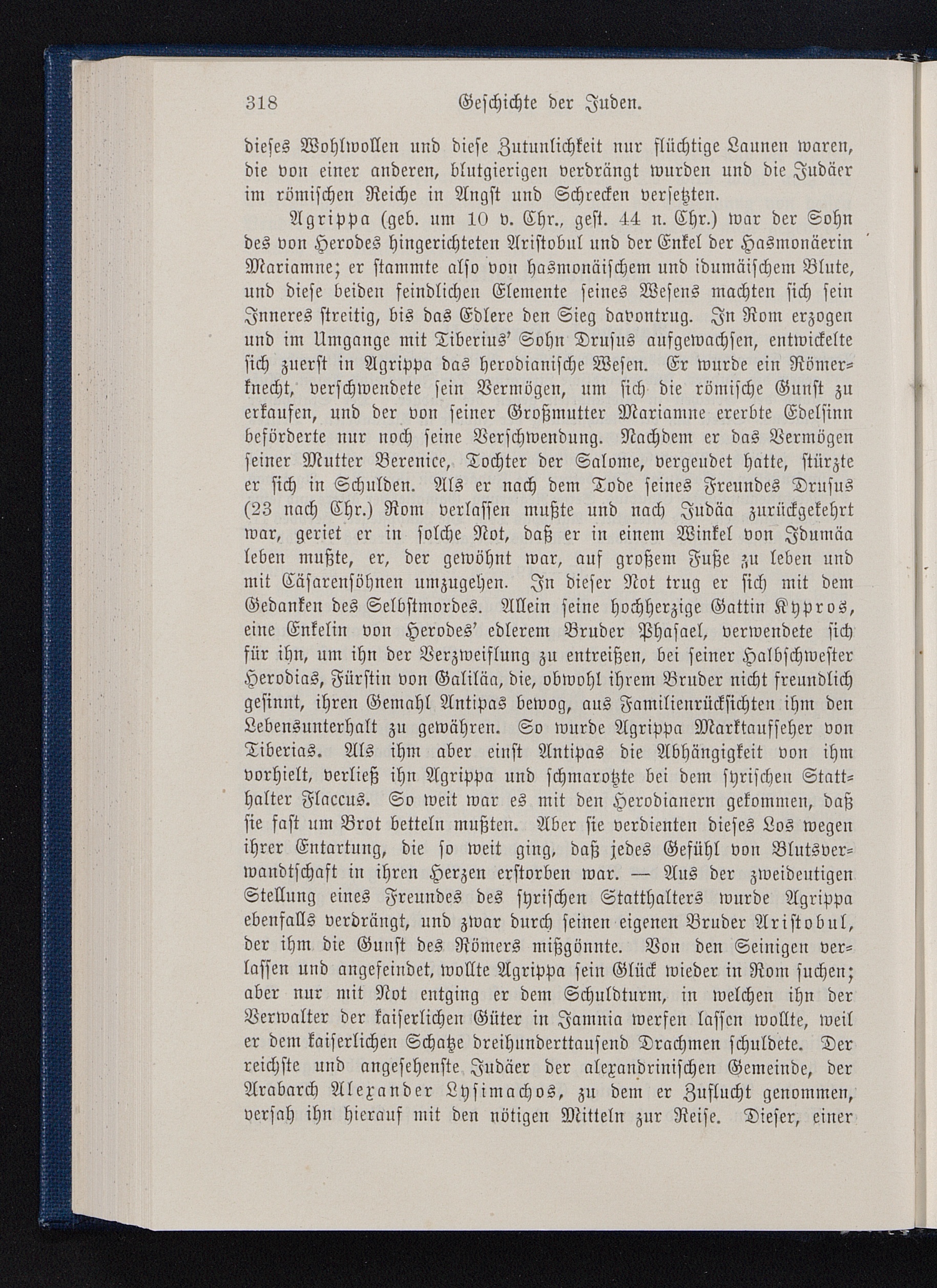 318 Geschichte der Juden.

dieses Wohlwollen und diese Zutunlichkeit nur flüchtige Launen waren, die von einer anderen, blutgierigen verdrängt wurden und die Judäer im römischen Reiche in Angst und Schrecken versetzten.

Agrippa (geb. um 10 v. Chr., gest. 44 n. Chr.) war der Sohn des von Herodes hingerichteten Aristobul und der Enkel der Hasmonäerin Mariamne; er stammte also von hasmonäischem und idumäischem Blute, und diese beiden feindlichen Elemente seines Wesens machten sich sein Inneres streitig, bis das Edlere den Sieg davontrug. In Rom erzogen und im Umgange mit Tiberius' Sohn Drusus aufgewachsen, entwickelte sich zuerst in Agrippa das herodianische Wesen. Er wurde ein Römerknecht, verschwendete sein Vermögen, um sich die römische Gunst zu erkaufen, und der von seiner Großmutter Mariamne ererbte Edelsinn beförderte nur noch seine Verschwendung. Nachdem er das Vermögen seiner Mutter Berenice, Tochter der Salome, vergeudet hatte, stürzte er sich in Schulden. Als er nach dem Tode seines Freundes Drusus (23 nach Chr.) Rom verlassen mußte und nach Judäa zurückgekehrt war, geriet er in solche Not, daß er in einem Winkel von Idumäa leben mußte, er, der gewöhnt war, auf großem Fuße zu leben und mit Cäsarensöhnen umzugehen. In dieser Not trug er sich mit dem Gedanken des Selbstmordes. Allein seine hochherzige Gattin Kypros, eine Enkelin von Herodes' edlerem Bruder Phasael, verwendete sich für ihn, um ihn der Verzweiflung zu entreißen, bei seiner Halbschwester Herodias, Fürstin von Galiläa, die, obwohl ihrem Bruder nicht freundlich gesinnt, ihren Gemahl Antipas bewog, aus Familienrücksichten ihm den Lebensunterhalt zu gewähren. So wurde Agrippa Marktaufseher von Tiberias. Als ihm aber einst Antipas die Abhängigkeit von ihm vorhielt, verließ ihn Agrippa und schmarotzte bei dem syrischen Statthalter Flaccus. So weit war es mit den Herodianern gekommen, daß sie fast um Brot betteln mußten. Aber sie verdienten dieses Los wegen ihrer Entartung, die so weit ging, daß jedes Gefühl von Blutsverwandtschaft in ihren Herzen erstorben war. — Aus der zweideutigen Stellung eines Freundes des syrischen Statthalters wurde Agrippa ebenfalls verdrängt, und zwar durch seinen eigenen Bruder Aristobul, der ihm die Gunst des Römers mißgönnte. Von den Seinigen verlassen und angefeindet, wollte Agrippa sein Glück wieder in Rom suchen; aber nur mit Not entging er dem Schuldturm, in welchen ihn der Verwalter der kaiserlichen Güter in Jamnia werfen lassen wollte, weil er dem kaiserlichen Schatze dreihunderttausend Drachmen schuldete. Der reichste und angesehenste Judäer der alexandrinischen Gemeinde, der Arabarch Alexander Lysimachos, zu dem er Zuflucht genommen, versah ihn hierauf mit den nötigen Mitteln zur Reise. Dieser, einer